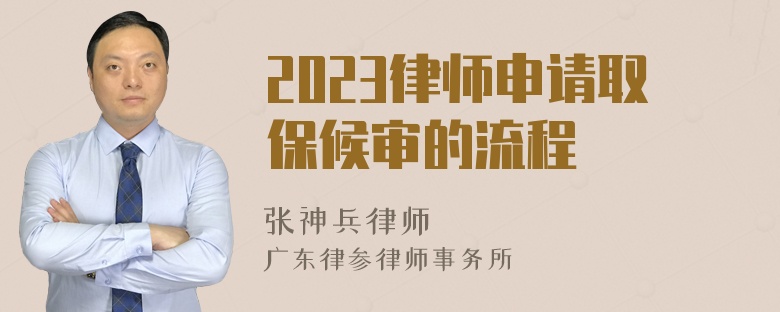 2023律师申请取保候审的流程

张神兵律师
广东律参律师事务所